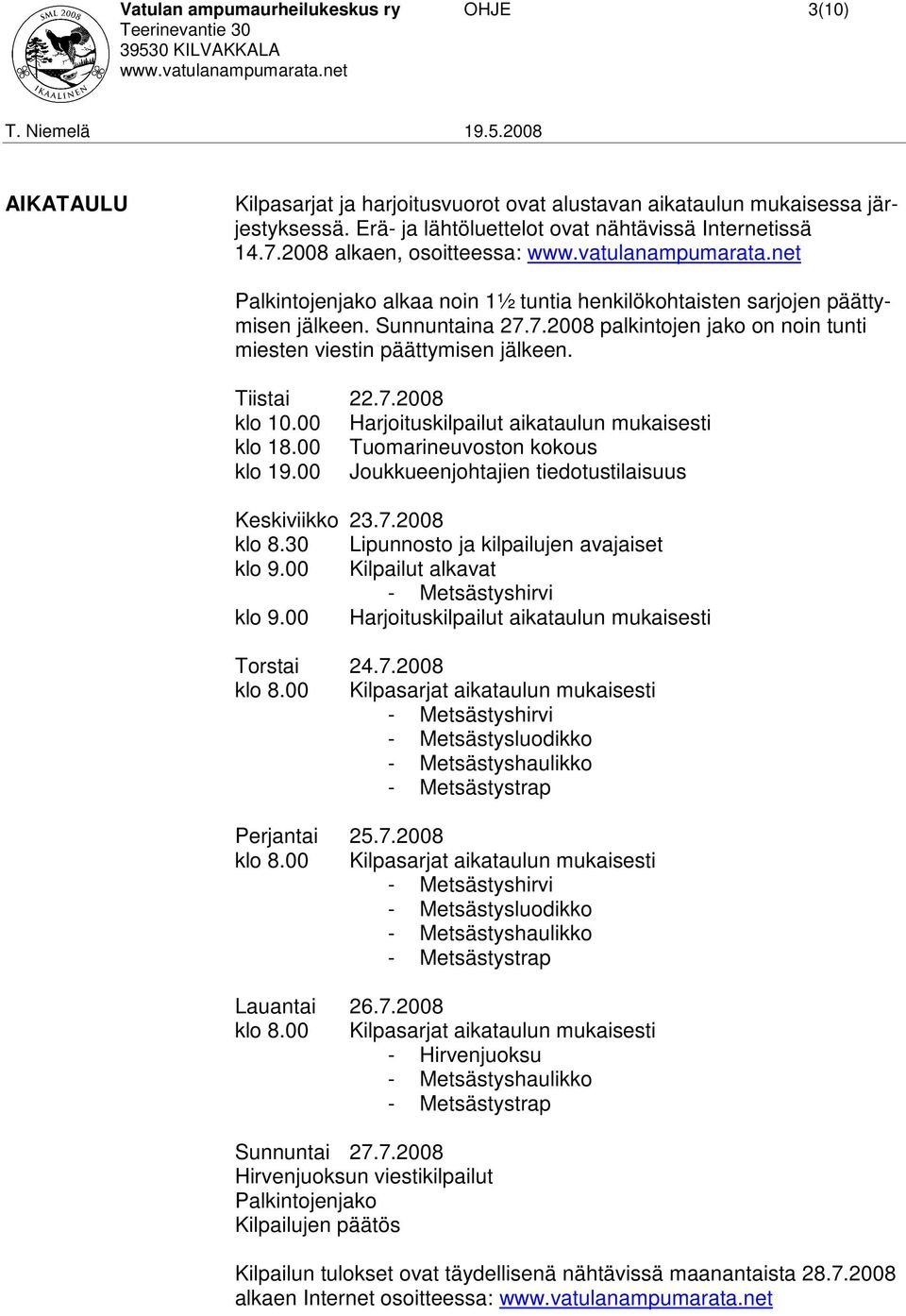 SML 2008
IKAALINEN

Vatulan ampumaurheilukeskus ry
Teerinevantie 30
39530 KILVAKKALA
www.vatulanampumarata.net

OHJE

3(10)

T. Niemelä

19.5.2008

AIKATAULU

Kilpasarjat ja harjoitusvuorot ovat alustavan aikataulun mukaisessa järjestyksessä. Erä- ja lähtöluettelot ovat nähtävissä Internetissä 14.7.2008 alkaen, osoitteessa: www.vatulanampumarata.net

Palkintojenjako alkaa noin 1½ tuntia henkilökohtaisten sarjojen päättymisen jälkeen. Sunnuntaina 27.7.2008 palkintojen jako on noin tunti miesten viestin päättymisen jälkeen.

Tiistai 22.7.2008
klo 10.00 Harjoituskilpailut aikataulun mukaisesti
klo 18.00 Tuomarineuvoston kokous
klo 19.00 Joukkueenjohtajien tiedotustilaisuus

Keskiviikko 23.7.2008
klo 8.30 Lipunnosto ja kilpailujen avajaiset
klo 9.00 Kilpailut alkavat
- Metsästyshirvi
klo 9.00 Harjoituskilpailut aikataulun mukaisesti

Torstai 24.7.2008
klo 8.00 Kilpasarjat aikataulun mukaisesti
- Metsästyshirvi
- Metsästysluodikko
- Metsästyshaulikko
- Metsästystrap

Perjantai 25.7.2008
klo 8.00 Kilpasarjat aikataulun mukaisesti
- Metsästyshirvi
- Metsästysluodikko
- Metsästyshaulikko
- Metsästystrap

Lauantai 26.7.2008
klo 8.00 Kilpasarjat aikataulun mukaisesti
- Hirvenjuoksu
- Metsästyshaulikko
- Metsästystrap

Sunnuntai 27.7.2008
Hirvenjuoksun viestikilpailut
Palkintojenjako
Kilpailujen päätös

Kilpailun tulokset ovat täydellisenä nähtävissä maanantaista 28.7.2008 alkaen Internet osoitteessa: www.vatulanampumarata.net